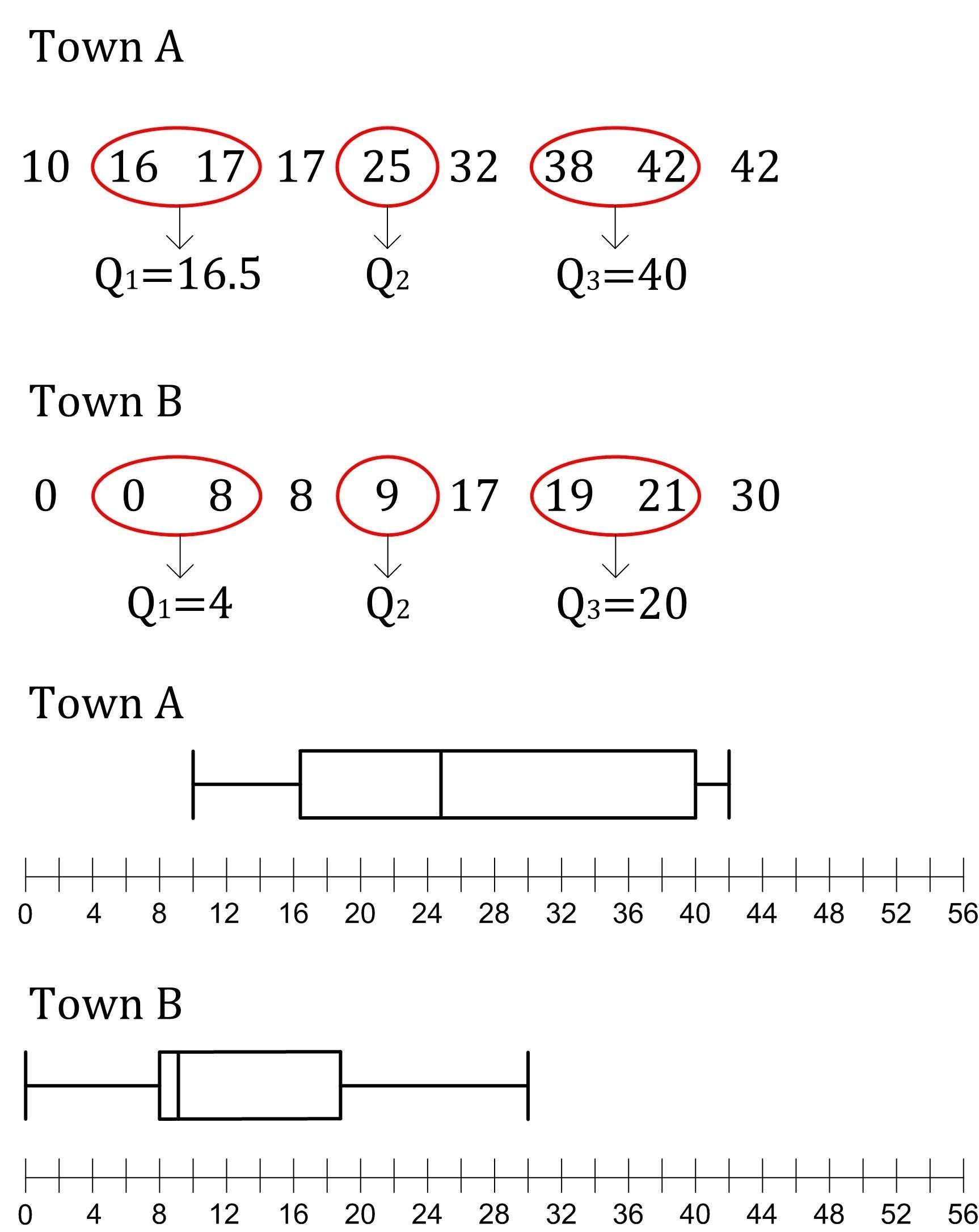 Town A

10 16 17 17 25 32 38 42 42

$Q_1=16.5$ $Q_2$ $Q_3=40$

Town B

0 0 8 8 9 17 19 21 30

$Q_1=4$ $Q_2$ $Q_3=20$

Town A

0 4 8 12 16 20 24 28 32 36 40 44 48 52 56

Town B

0 4 8 12 16 20 24 28 32 36 40 44 48 52 56